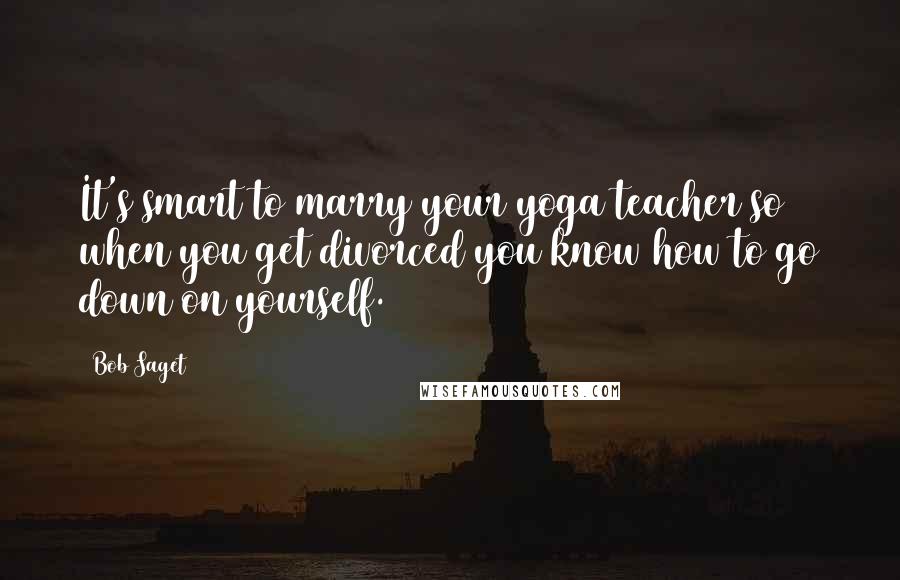 It's smart to marry your yoga teacher so when you get divorced you know how to go down on yourself.

Bob Saget

WISEFAMOUSQUOTES.COM